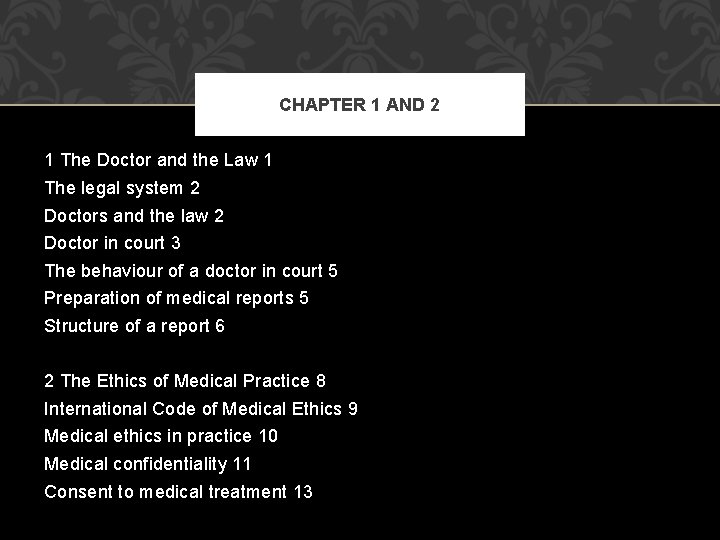 CHAPTER 1 AND 2

1 The Doctor and the Law 1
The legal system 2
Doctors and the law 2
Doctor in court 3
The behaviour of a doctor in court 5
Preparation of medical reports 5
Structure of a report 6

2 The Ethics of Medical Practice 8
International Code of Medical Ethics 9
Medical ethics in practice 10
Medical confidentiality 11
Consent to medical treatment 13